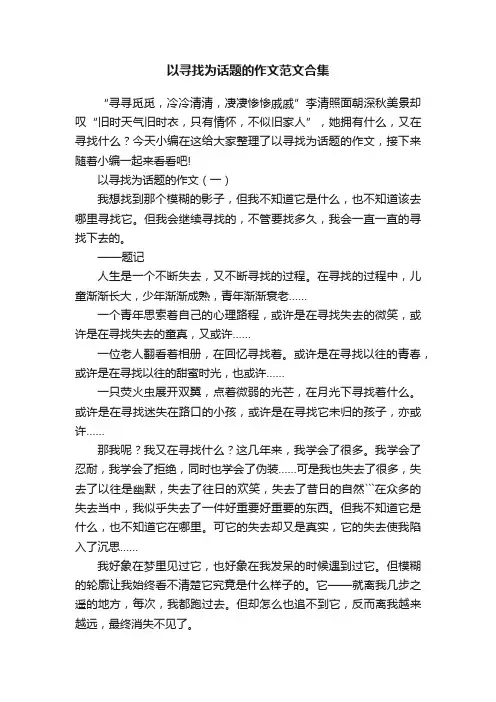 以寻找为话题的作文范文合集

“寻寻觅觅，冷冷清清，凄凄惨惨戚戚”李清照面朝深秋美景却叹“旧时天气旧时衣，只有情怀，不似旧家人”，她拥有什么，又在寻找什么？今天小编在这给大家整理了以寻找为话题的作文，接下来随着小编一起来看看吧!

以寻找为话题的作文（一）

我想找到那个模糊的影子，但我不知道它是什么，也不知道该去哪里寻找它。但我会继续寻找的，不管要找多久，我会一直一直的寻找下去的。

——题记

人生是一个不断失去，又不断寻找的过程。在寻找的过程中，儿童渐渐长大，少年渐渐成熟，青年渐渐衰老……

一个青年思索着自己的心理路程，或许是在寻找失去的微笑，或许是在寻找失去的童真，又或许……

一位老人翻看着相册，在回忆寻找着。或许是在寻找以往的青春，或许是在寻找以往的甜蜜时光，也或许……

一只荧火虫展开双翼，点着微弱的光芒，在月光下寻找着什么。或许是在寻找迷失在路口的小孩，或许是在寻找它未归的孩子，亦或许……

那我呢？我又在寻找什么？这几年来，我学会了很多。我学会了忍耐，我学会了拒绝，同时也学会了伪装……可是我也失去了很多，失去了以往是幽默，失去了往日的欢笑，失去了昔日的自然```在众多的失去当中，我似乎失去了一件好重要好重要的东西。但我不知道它是什么，也不知道它在哪里。可它的失去却又是真实，它的失去使我陷入了沉思……

我好象在梦里见过它，也好象在我发呆的时候遇到过它。但模糊的轮廓让我始终看不清楚它究竟是什么样子的。它——就离我几步之遥的地方，每次，我都跑过去。但却怎么也追不到它，反而离我越来越远，最终消失不见了。